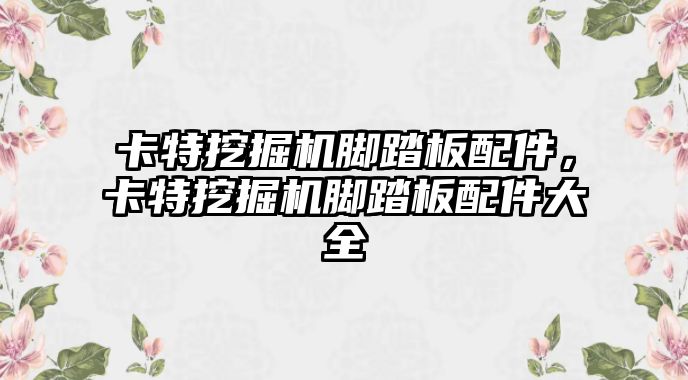 卡特挖掘机脚踏板配件，卡特挖掘机脚踏板配件大全